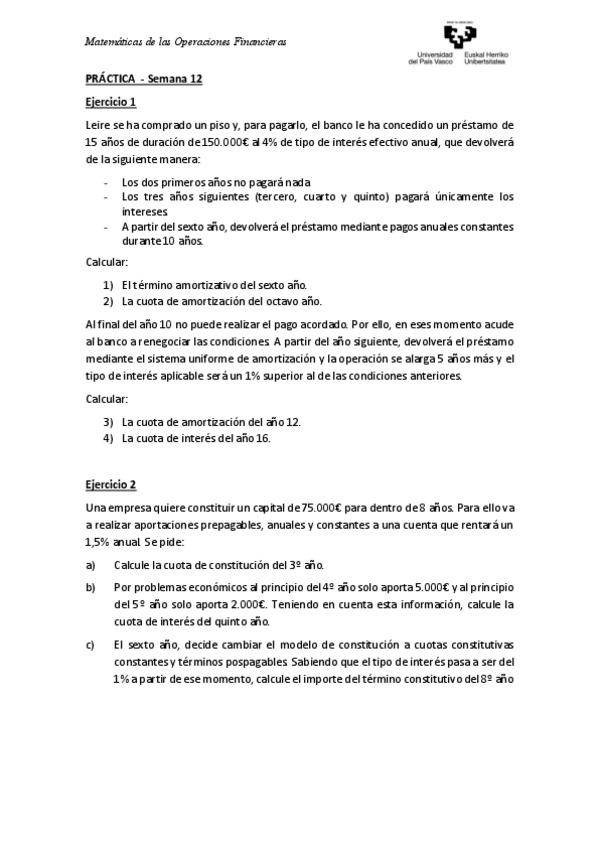 Matemáticas de las Operaciones Financieras

Universidad del País Vasco   Euskal Herriko Unibertsitatea

PRÁCTICA - Semana 12

Ejercicio 1

Leire se ha comprado un piso y, para pagarlo, el banco le ha concedido un préstamo de 15 años de duración de 150.000€ al 4% de tipo de interés efectivo anual, que devolverá de la siguiente manera:

- Los dos primeros años no pagará nada
- Los tres años siguientes (tercero, cuarto y quinto) pagará únicamente los intereses
- A partir del sexto año, devolverá el préstamo mediante pagos anuales constantes durante 10 años.

Calcular:

1) El término amortizativo del sexto año.
2) La cuota de amortización del octavo año.

Al final del año 10 no puede realizar el pago acordado. Por ello, en eses momento acude al banco a renegociar las condiciones. A partir del año siguiente, devolverá el préstamo mediante el sistema uniforme de amortización y la operación se alarga 5 años más y el tipo de interés aplicable será un 1% superior al de las condiciones anteriores.

Calcular:

3) La cuota de amortización del año 12.
4) La cuota de interés del año 16.

Ejercicio 2

Una empresa quiere constituir un capital de 75.000€ para dentro de 8 años. Para ello va a realizar aportaciones prepagables, anuales y constantes a una cuenta que rentará un 1,5% anual. Se pide:

a) Calcule la cuota de constitución del 3º año.

b) Por problemas económicos al principio del 4º año solo aporta 5.000€ y al principio del 5º año solo aporta 2.000€. Teniendo en cuenta esta información, calcule la cuota de interés del quinto año.

c) El sexto año, decide cambiar el modelo de constitución a cuotas constitutivas constantes y términos pospagables. Sabiendo que el tipo de interés pasa a ser del 1% a partir de ese momento, calcule el importe del término constitutivo del 8º año